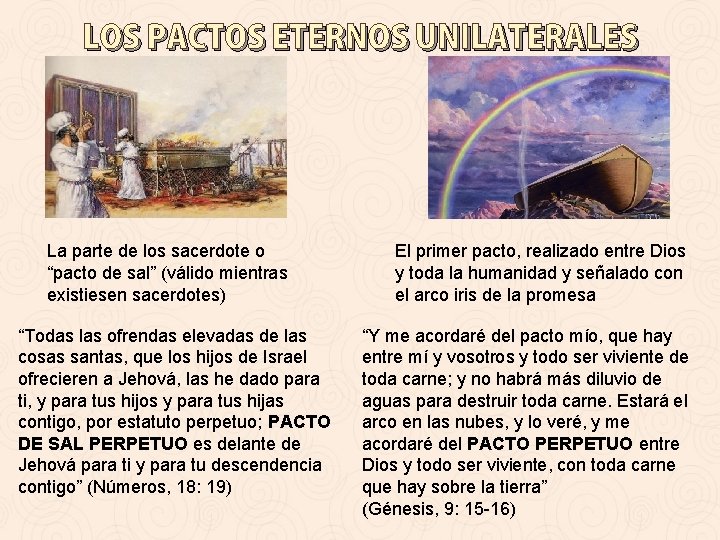 LOS PACTOS ETERNOS UNILATERALES

La parte de los sacerdote o "pacto de sal" (válido mientras existiesen sacerdotes)

"Todas las ofrendas elevadas de las cosas santas, que los hijos de Israel ofrecieren a Jehová, las he dado para ti, y para tus hijos y para tus hijas contigo, por estatuto perpetuo; PACTO DE SAL PERPETUO es delante de Jehová para ti y para tu descendencia contigo" (Números, 18: 19)

El primer pacto, realizado entre Dios y toda la humanidad y señalado con el arco iris de la promesa

"Y me acordaré del pacto mío, que hay entre mí y vosotros y todo ser viviente de toda carne; y no habrá más diluvio de aguas para destruir toda carne. Estará el arco en las nubes, y lo veré, y me acordaré del PACTO PERPETUO entre Dios y todo ser viviente, con toda carne que hay sobre la tierra"
(Génesis, 9: 15-16)